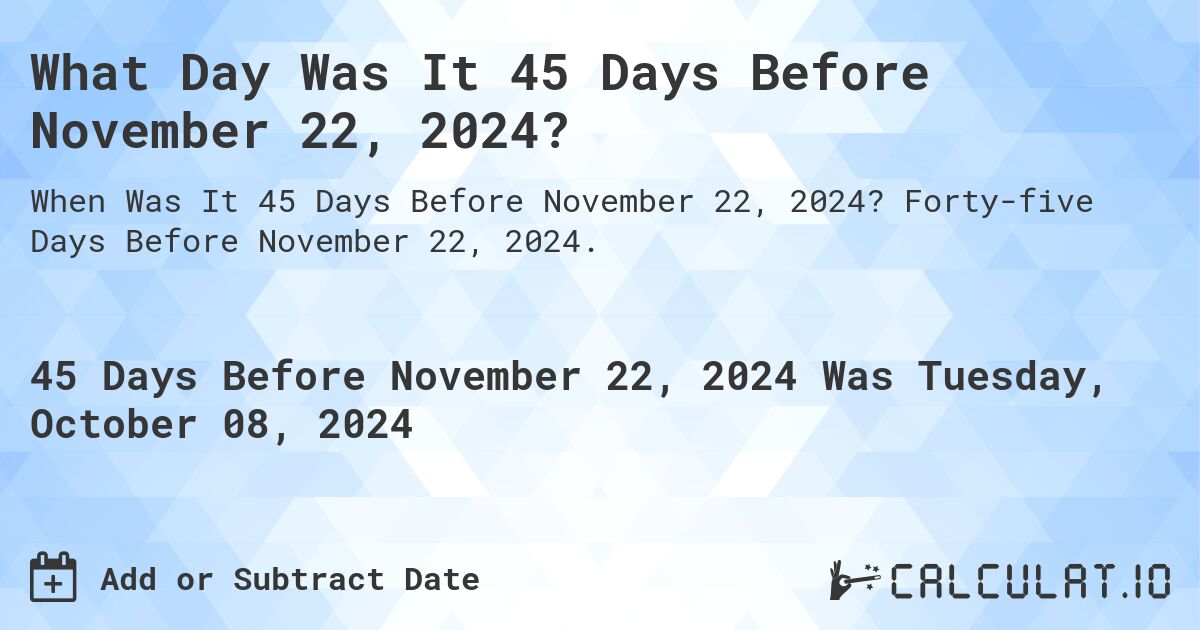 What Day Was It 45 Days Before November 22, 2024?

When Was It 45 Days Before November 22, 2024? Forty-five Days Before November 22, 2024.

45 Days Before November 22, 2024 Was Tuesday, October 08, 2024

Add or Subtract Date

CALCULAT.IO